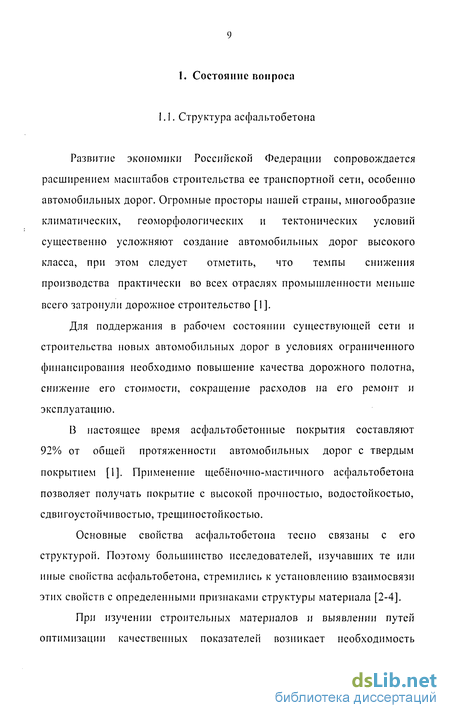 9

1. Состояние вопроса

1.1. Структура асфальтобетона

Развитие экономики Российской Федерации сопровождается расширением масштабов строительства ее транспортной сети, особенно автомобильных дорог. Огромные просторы нашей страны, многообразие климатических, геоморфологических и тектонических условий существенно усложняют создание автомобильных дорог высокого класса, при этом следует отметить, что темпы снижения производства практически во всех отраслях промышленности меньше всего затронули дорожное строительство [1].

Для поддержания в рабочем состоянии существующей сети и строительства новых автомобильных дорог в условиях ограниченного финансирования необходимо повышение качества дорожного полотна, снижение его стоимости, сокращение расходов на его ремонт и эксплуатацию.

В настоящее время асфальтобетонные покрытия составляют 92% от общей протяженности автомобильных дорог с твердым покрытием [1]. Применение щебёночно-мастичного асфальтобетона позволяет получать покрытие с высокой прочностью, водостойкостью, сдвигоустойчивостью, трещиностойкостью.

Основные свойства асфальтобетона тесно связаны с его структурой. Поэтому большинство исследователей, изучавших те или иные свойства асфальтобетона, стремились к установлению взаимосвязи этих свойств с определенными признаками структуры материала [2-4].

При изучении строительных материалов и выявлении путей оптимизации качественных показателей возникает необходимость

dsLib.net
библиотека диссертаций